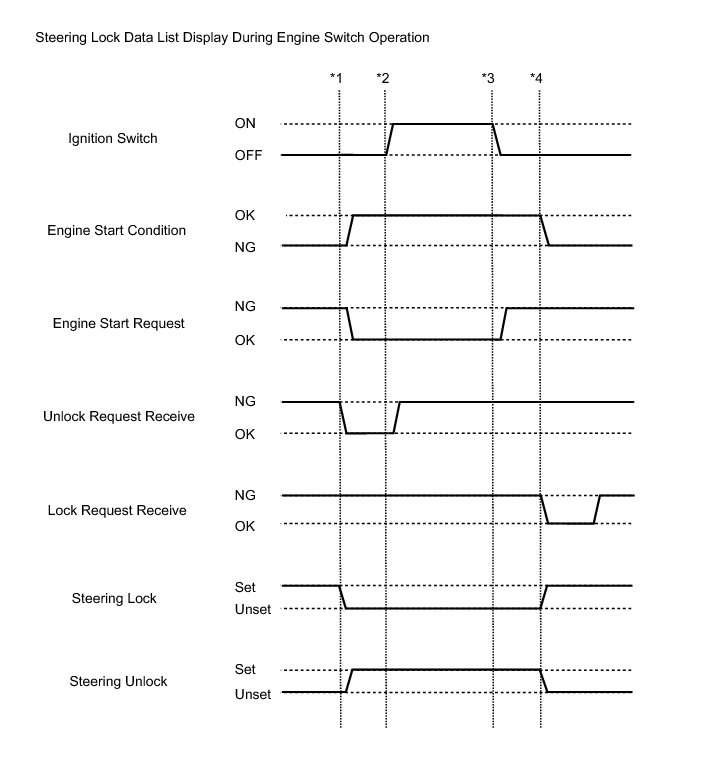 Steering Lock Data List Display During Engine Switch Operation

*1 *2 *3 *4

Ignition Switch
ON
OFF

Engine Start Condition
OK
NG

Engine Start Request
NG
OK

Unlock Request Receive
NG
OK

Lock Request Receive
NG
OK

Steering Lock
Set
Unset

Steering Unlock
Set
Unset